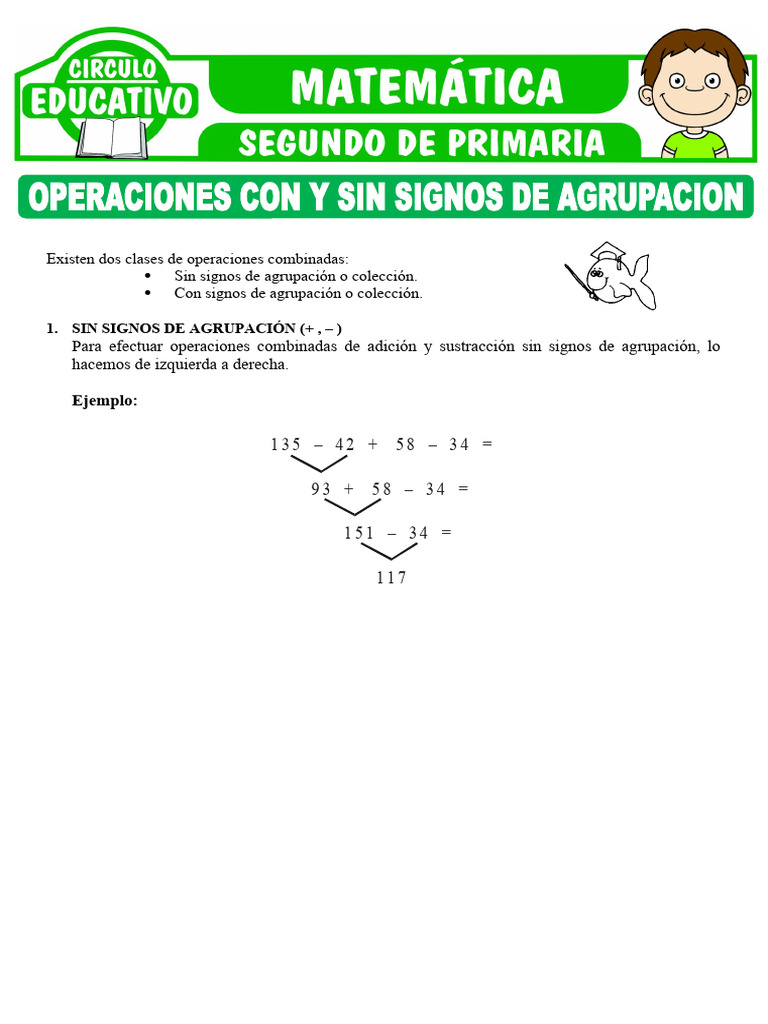 CIRCULO EDUCATIVO

MATEMÁTICA

SEGUNDO DE PRIMARIA

OPERACIONES CON Y SIN SIGNOS DE AGRUPACION

Existen dos clases de operaciones combinadas:
• Sin signos de agrupación o colección.
• Con signos de agrupación o colección.

1. SIN SIGNOS DE AGRUPACIÓN (+ , – )
Para efectuar operaciones combinadas de adición y sustracción sin signos de agrupación, lo hacemos de izquierda a derecha.

Ejemplo:

$135 - 42 + 58 - 34 =$

$93 + 58 - 34 =$

$151 - 34 =$

$117$